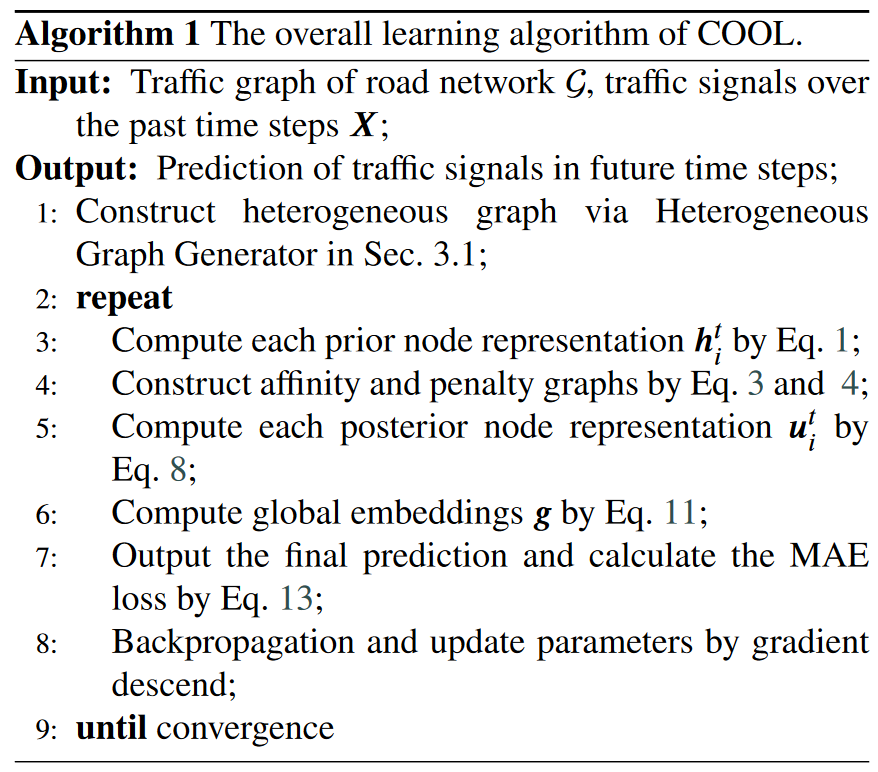 Algorithm 1 The overall learning algorithm of COOL.

Input: Traffic graph of road network $\mathcal{G}$, traffic signals over the past time steps $\boldsymbol{X}$;

Output: Prediction of traffic signals in future time steps;

1: Construct heterogeneous graph via Heterogeneous Graph Generator in Sec. 3.1;
2: repeat
3: Compute each prior node representation $\boldsymbol{h}_i^t$ by Eq. 1;
4: Construct affinity and penalty graphs by Eq. 3 and 4;
5: Compute each posterior node representation $\boldsymbol{u}_i^t$ by Eq. 8;
6: Compute global embeddings $\boldsymbol{g}$ by Eq. 11;
7: Output the final prediction and calculate the MAE loss by Eq. 13;
8: Backpropagation and update parameters by gradient descend;
9: until convergence